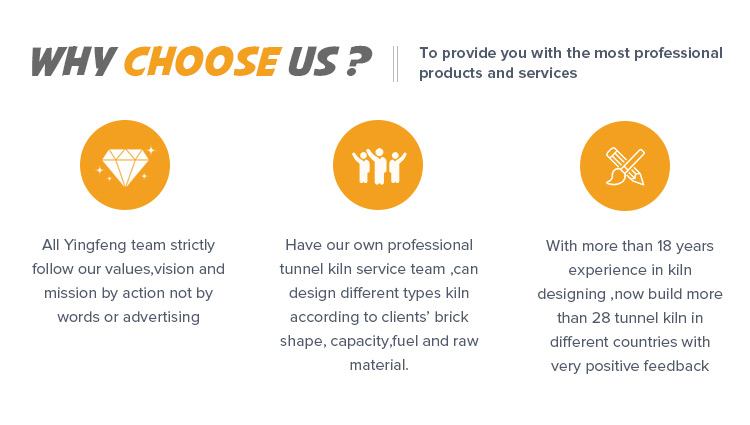 WHY CHOOSE US ?

To provide you with the most professional products and services

All Yingfeng team strictly follow our values,vision and mission by action not by words or advertising

Have our own professional tunnel kiln service team ,can design different types kiln according to clients' brick shape, capacity,fuel and raw material.

With more than 18 years experience in kiln designing ,now build more than 28 tunnel kiln in different countries with very positive feedback